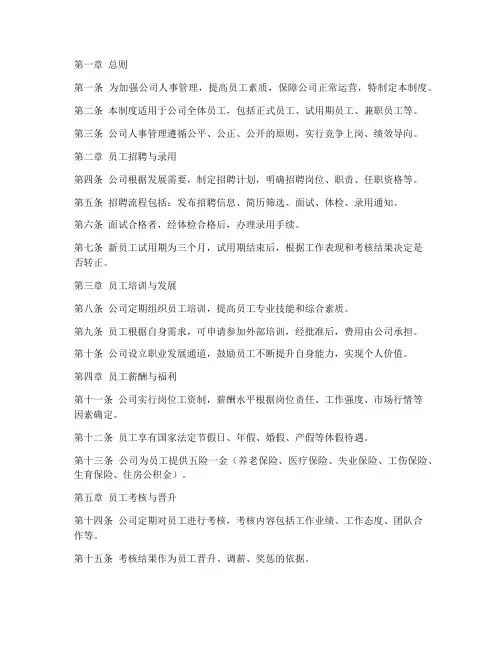 第一章 总则

第一条 为加强公司人事管理，提高员工素质，保障公司正常运营，特制定本制度。

第二条 本制度适用于公司全体员工，包括正式员工、试用期员工、兼职员工等。

第三条 公司人事管理遵循公平、公正、公开的原则，实行竞争上岗、绩效导向。

第二章 员工招聘与录用

第四条 公司根据发展需要，制定招聘计划，明确招聘岗位、职责、任职资格等。

第五条 招聘流程包括：发布招聘信息、简历筛选、面试、体检、录用通知。

第六条 面试合格者，经体检合格后，办理录用手续。

第七条 新员工试用期为三个月，试用期结束后，根据工作表现和考核结果决定是否转正。

第三章 员工培训与发展

第八条 公司定期组织员工培训，提高员工专业技能和综合素质。

第九条 员工根据自身需求，可申请参加外部培训，经批准后，费用由公司承担。

第十条 公司设立职业发展通道，鼓励员工不断提升自身能力，实现个人价值。

第四章 员工薪酬与福利

第十一条 公司实行岗位工资制，薪酬水平根据岗位责任、工作强度、市场行情等因素确定。

第十二条 员工享有国家法定节假日、年假、婚假、产假等休假待遇。

第十三条 公司为员工提供五险一金（养老保险、医疗保险、失业保险、工伤保险、生育保险、住房公积金）。

第五章 员工考核与晋升

第十四条 公司定期对员工进行考核，考核内容包括工作业绩、工作态度、团队合作等。

第十五条 考核结果作为员工晋升、调薪、奖惩的依据。